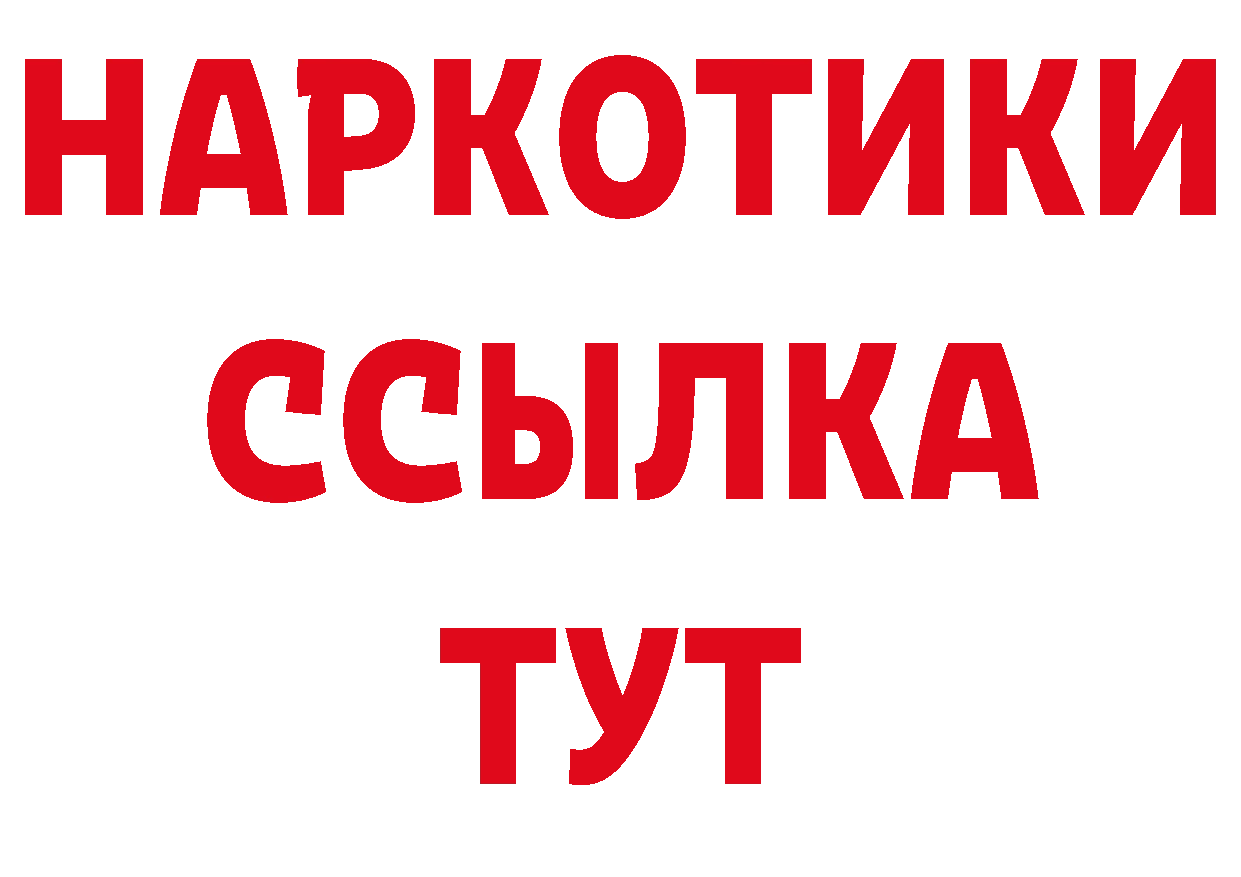 НАРКОТИКИ
ССЫЛКА
ТУТ